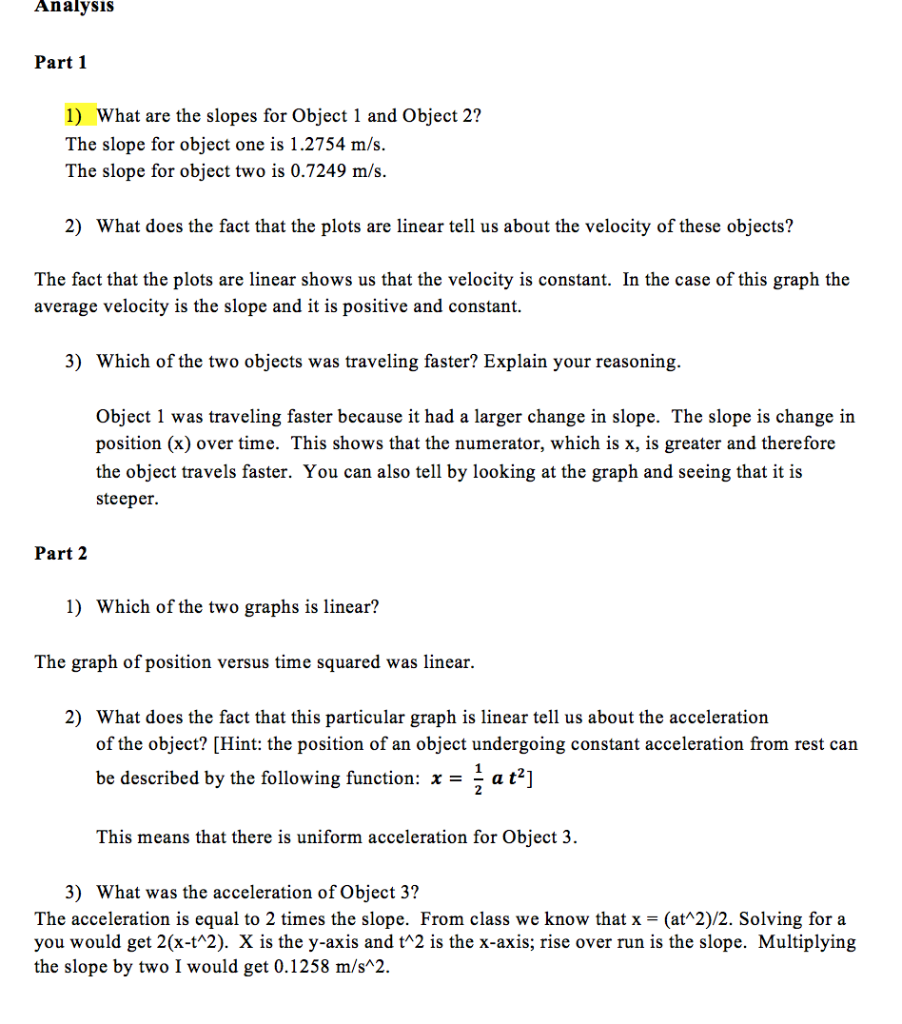 Analysis

Part 1

1) What are the slopes for Object 1 and Object 2?
The slope for object one is 1.2754 m/s.
The slope for object two is 0.7249 m/s.

2) What does the fact that the plots are linear tell us about the velocity of these objects?

The fact that the plots are linear shows us that the velocity is constant. In the case of this graph the average velocity is the slope and it is positive and constant.

3) Which of the two objects was traveling faster? Explain your reasoning.

Object 1 was traveling faster because it had a larger change in slope. The slope is change in position (x) over time. This shows that the numerator, which is x, is greater and therefore the object travels faster. You can also tell by looking at the graph and seeing that it is steeper.

Part 2

1) Which of the two graphs is linear?

The graph of position versus time squared was linear.

2) What does the fact that this particular graph is linear tell us about the acceleration of the object? [Hint: the position of an object undergoing constant acceleration from rest can be described by the following function: $x = \frac{1}{2} a t^2$]

This means that there is uniform acceleration for Object 3.

3) What was the acceleration of Object 3?
The acceleration is equal to 2 times the slope. From class we know that x = (at^2)/2. Solving for a you would get 2(x-t^2). X is the y-axis and t^2 is the x-axis; rise over run is the slope. Multiplying the slope by two I would get 0.1258 m/s^2.